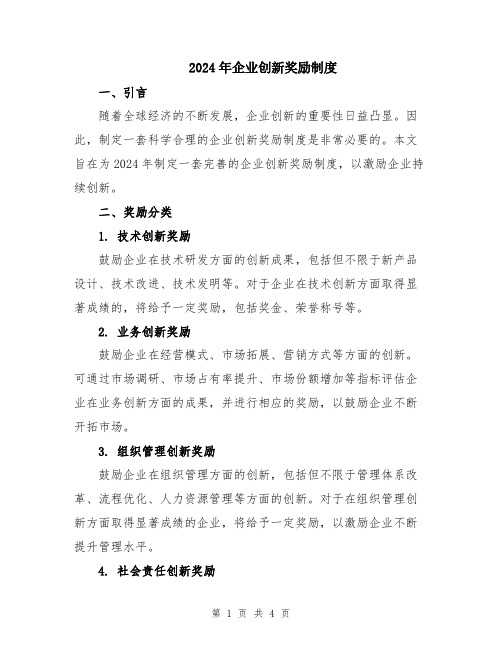 2024年企业创新奖励制度

一、引言

随着全球经济的不断发展，企业创新的重要性日益凸显。因此，制定一套科学合理的企业创新奖励制度是非常必要的。本文旨在为2024年制定一套完善的企业创新奖励制度，以激励企业持续创新。

二、奖励分类

1. 技术创新奖励

鼓励企业在技术研发方面的创新成果，包括但不限于新产品设计、技术改进、技术发明等。对于企业在技术创新方面取得显著成绩的，将给予一定奖励，包括奖金、荣誉称号等。

2. 业务创新奖励

鼓励企业在经营模式、市场拓展、营销方式等方面的创新。可通过市场调研、市场占有率提升、市场份额增加等指标评估企业在业务创新方面的成果，并进行相应的奖励，以鼓励企业不断开拓市场。

3. 组织管理创新奖励

鼓励企业在组织管理方面的创新，包括但不限于管理体系改革、流程优化、人力资源管理等方面的创新。对于在组织管理创新方面取得显著成绩的企业，将给予一定奖励，以激励企业不断提升管理水平。

4. 社会责任创新奖励

第 1 页 共 4 页